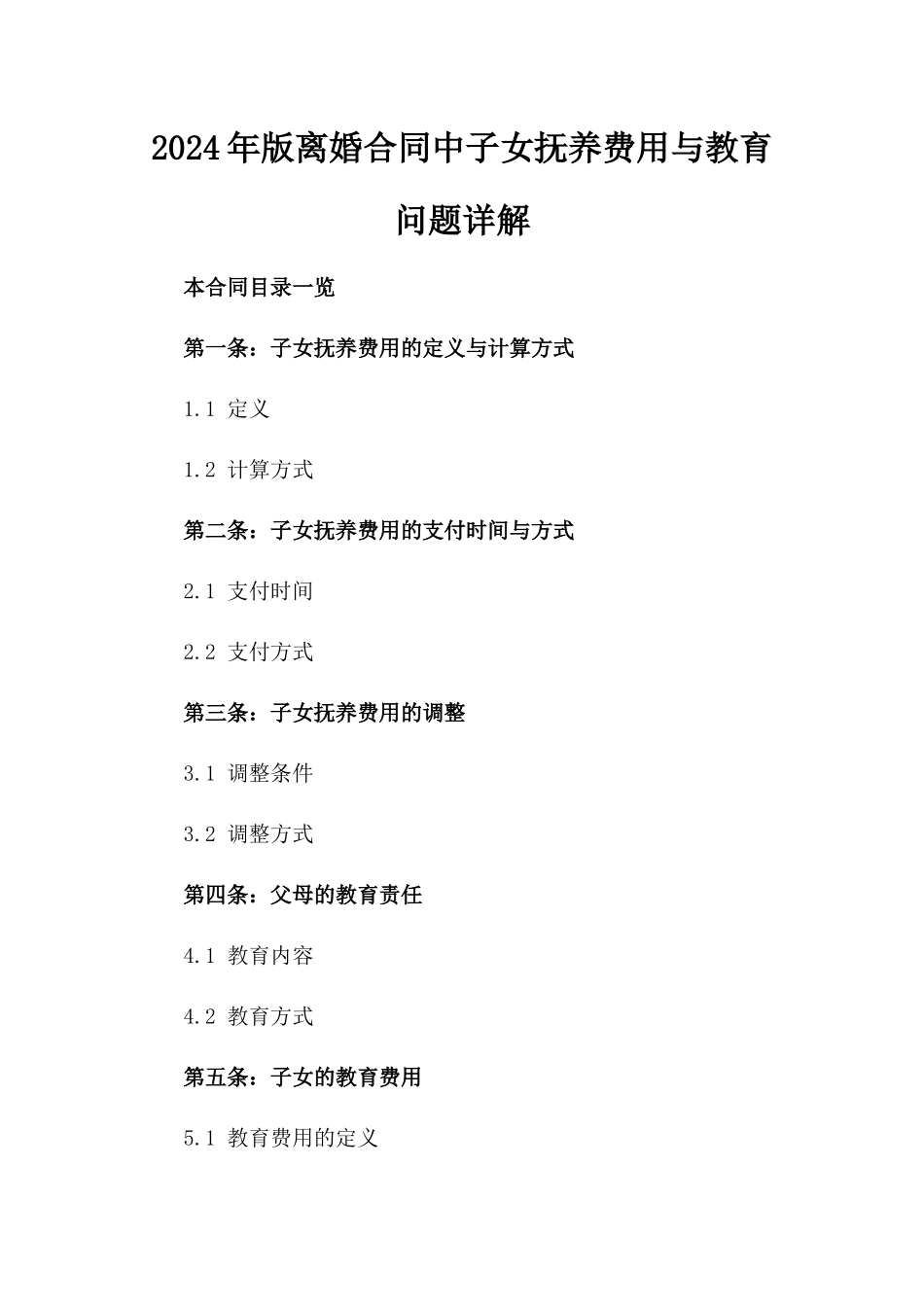 2024年版离婚合同中子女抚养费用与教育问题详解

本合同目录一览

第一条：子女抚养费用的定义与计算方式

1.1 定义

1.2 计算方式

第二条：子女抚养费用的支付时间与方式

2.1 支付时间

2.2 支付方式

第三条：子女抚养费用的调整

3.1 调整条件

3.2 调整方式

第四条：父母的教育责任

4.1 教育内容

4.2 教育方式

第五条：子女的教育费用

5.1 教育费用的定义